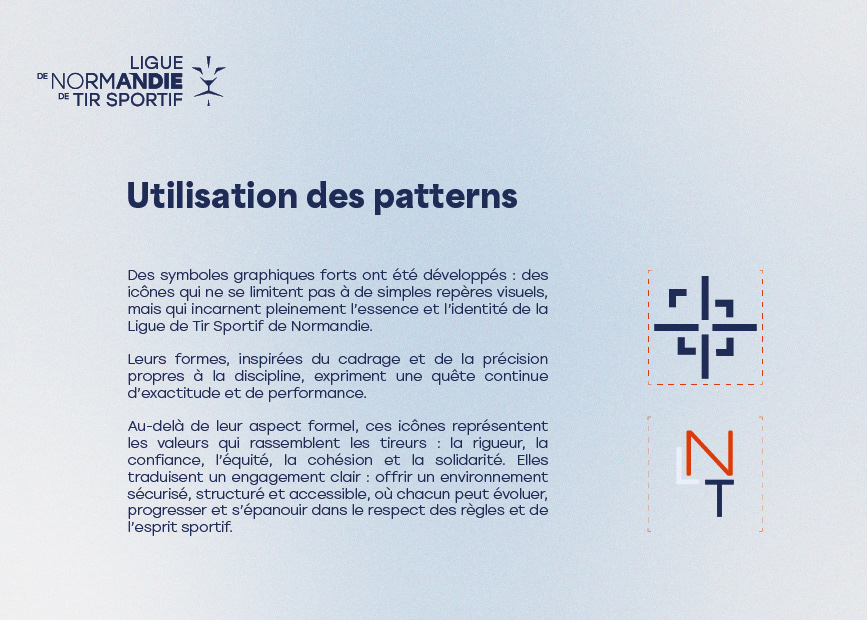 LIGUE
DE NORMANDIE
DE TIR SPORTIF

Utilisation des patterns

Des symboles graphiques forts ont été développés : des icônes qui ne se limitent pas à de simples repères visuels, mais qui incarnent pleinement l'essence et l'identité de la Ligue de Tir Sportif de Normandie.

Leurs formes, inspirées du cadrage et de la précision propres à la discipline, expriment une quête continue d'exactitude et de performance.

Au-delà de leur aspect formel, ces icônes représentent les valeurs qui rassemblent les tireurs : la rigueur, la confiance, l'équité, la cohésion et la solidarité. Elles traduisent un engagement clair : offrir un environnement sécurisé, structuré et accessible, où chacun peut évoluer, progresser et s'épanouir dans le respect des règles et de l'esprit sportif.

L
N
T